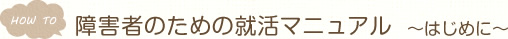 HOW TO 障害者のための就活マニュアル ～はじめに～